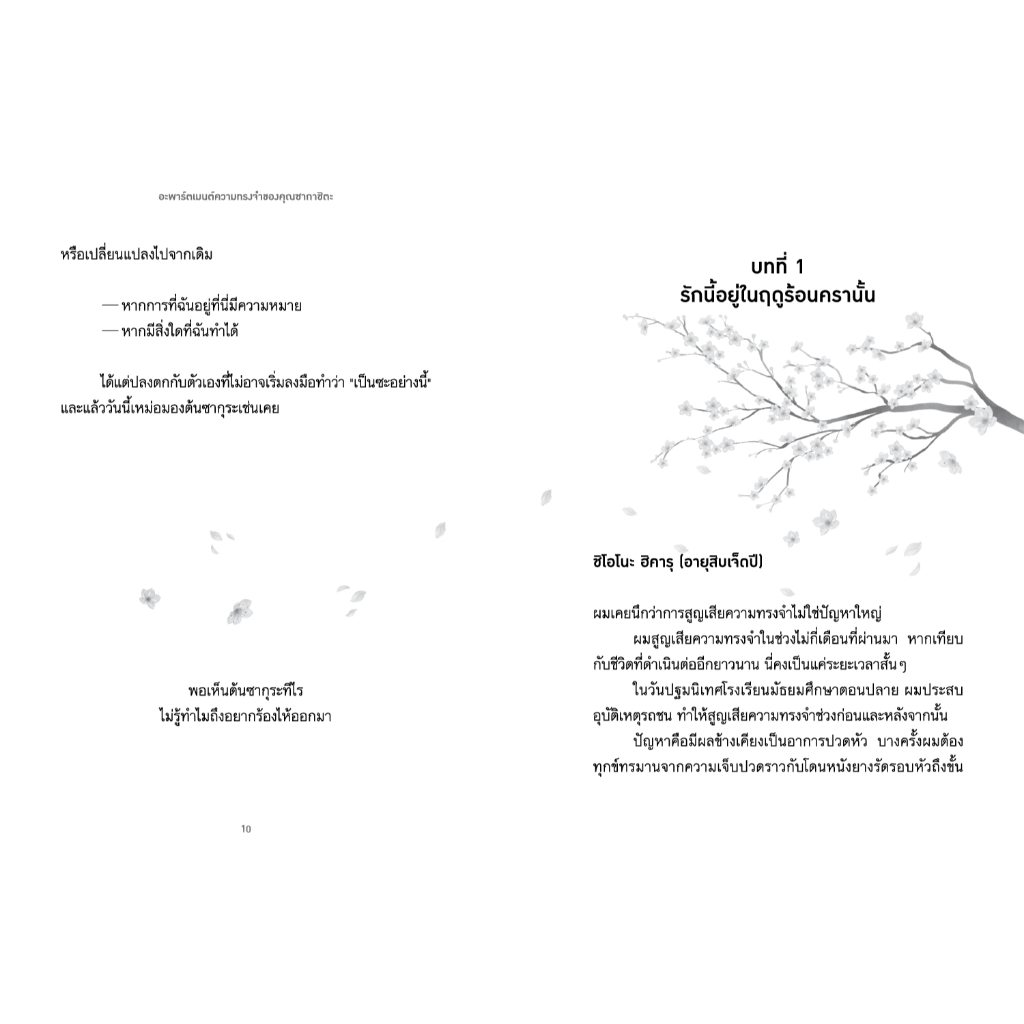 อะพาร์ตเมนต์ความทรงจำของคุณซากาชิตะ

หรือเปลี่ยนแปลงไปจากเดิม

— หากการที่ฉันอยู่ที่นี่มีความหมาย
— หากมีสิ่งใดที่ฉันทำได้

ได้แต่ปลงตกกับตัวเองที่ไม่อาจเริ่มลงมือทำว่า "เป็นซะอย่างนี้" และแล้ววันนี้เหม่อมองต้นซากุระเช่นเคย

พอเห็นต้นซากุระทีไร
ไม่รู้ทำไมถึงอยากร้องไห้ออกมา

10

บทที่ 1
รักนี้อยู่ในฤดูร้อนครานั้น

ชิโอโนะ ฮิคารุ (อายุสิบเจ็ดปี)

ผมเคยนึกว่าการสูญเสียความทรงจำไม่ใช่ปัญหาใหญ่

ผมสูญเสียความทรงจำในช่วงไม่กี่เดือนที่ผ่านมา หากเทียบกับชีวิตที่ดำเนินต่ออีกยาวนาน นี่คงเป็นแค่ระยะเวลาสั้นๆ

ในวันปฐมนิเทศโรงเรียนมัธยมศึกษาตอนปลาย ผมประสบอุบัติเหตุรถชน ทำให้สูญเสียความทรงจำช่วงก่อนและหลังจากนั้น

ปัญหาคือมีผลข้างเคียงเป็นอาการปวดหัว บางครั้งผมต้องทุกข์ทรมานจากความเจ็บปวดราวกับโดนหนังยางรัดรอบหัวถึงขั้น